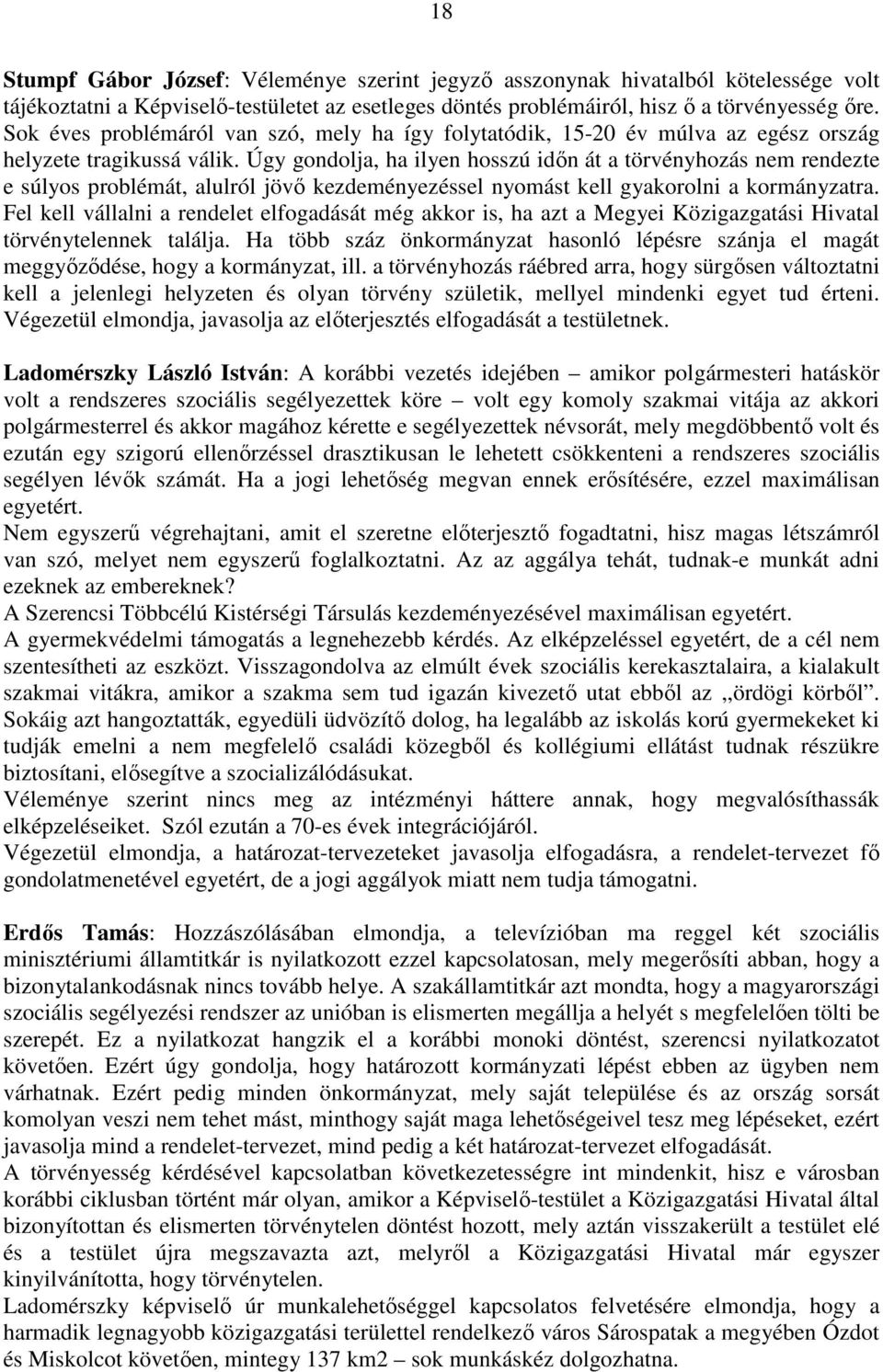 18

Stumpf Gábor József: Véleménye szerint jegyző asszonynak hivatalból kötelessége volt tájékoztatni a Képviselő-testületet az esetleges döntés problémáiról, hisz ő a törvényesség őre. Sok éves problémáról van szó, mely ha így folytatódik, 15-20 év múlva az egész ország helyzete tragikussá válik. Úgy gondolja, ha ilyen hosszú időn át a törvényhozás nem rendezte e súlyos problémát, alulról jövő kezdeményezéssel nyomást kell gyakorolni a kormányzatra. Fel kell vállalni a rendelet elfogadását még akkor is, ha azt a Megyei Közigazgatási Hivatal törvénytelennek találja. Ha több száz önkormányzat hasonló lépésre szánja el magát meggyőződése, hogy a kormányzat, ill. a törvényhozás ráébred arra, hogy sürgősen változtatni kell a jelenlegi helyzeten és olyan törvény születik, mellyel mindenki egyet tud érteni. Végezetül elmondja, javasolja az előterjesztés elfogadását a testületnek.

Ladomérszky László István: A korábbi vezetés idejében – amikor polgármesteri hatáskör volt a rendszeres szociális segélyezettek köre – volt egy komoly szakmai vitája az akkori polgármesterrel és akkor magához kérette e segélyezettek névsorát, mely megdöbbentő volt és ezután egy szigorú ellenőrzéssel drasztikusan le lehetett csökkenteni a rendszeres szociális segélyen lévők számát. Ha a jogi lehetőség megvan ennek erősítésére, ezzel maximálisan egyetért.
Nem egyszerű végrehajtani, amit el szeretne előterjesztő fogadtatni, hisz magas létszámról van szó, melyet nem egyszerű foglalkoztatni. Az az aggálya tehát, tudnak-e munkát adni ezeknek az embereknek?
A Szerencsi Többcélú Kistérségi Társulás kezdeményezésével maximálisan egyetért.
A gyermekvédelmi támogatás a legnehezebb kérdés. Az elképzeléssel egyetért, de a cél nem szentesítheti az eszközt. Visszagondolva az elmúlt évek szociális kerekasztalaira, a kialakult szakmai vitákra, amikor a szakma sem tud igazán kivezető utat ebből az „ördögi körből”. Sokáig azt hangoztatták, egyedüli üdvözítő dolog, ha legalább az iskolás korú gyermekeket ki tudják emelni a nem megfelelő családi közegből és kollégiumi ellátást tudnak részükre biztosítani, elősegítve a szocializálódásukat.
Véleménye szerint nincs meg az intézményi háttere annak, hogy megvalósíthassák elképzeléseiket. Szól ezután a 70-es évek integrációjáról.
Végezetül elmondja, a határozat-tervezeteket javasolja elfogadásra, a rendelet-tervezet fő gondolatmenetével egyetért, de a jogi aggályok miatt nem tudja támogatni.

Erdős Tamás: Hozzászólásában elmondja, a televízióban ma reggel két szociális minisztériumi államtitkár is nyilatkozott ezzel kapcsolatosan, mely megerősíti abban, hogy a bizonytalankodásnak nincs tovább helye. A szakállamtitkár azt mondta, hogy a magyarországi szociális segélyezési rendszer az unióban is elismerten megállja a helyét s megfelelően tölti be szerepét. Ez a nyilatkozat hangzik el a korábbi monoki döntést, szerencsi nyilatkozatot követően. Ezért úgy gondolja, hogy határozott kormányzati lépést ebben az ügyben nem várhatnak. Ezért pedig minden önkormányzat, mely saját települése és az ország sorsát komolyan veszi nem tehet mást, minthogy saját maga lehetőségeivel tesz meg lépéseket, ezért javasolja mind a rendelet-tervezet, mind pedig a két határozat-tervezet elfogadását.
A törvényesség kérdésével kapcsolatban következetességre int mindenkit, hisz e városban korábbi ciklusban történt már olyan, amikor a Képviselő-testület a Közigazgatási Hivatal által bizonyítottan és elismerten törvénytelen döntést hozott, mely aztán visszakerült a testület elé és a testület újra megszavazta azt, melyről a Közigazgatási Hivatal már egyszer kinyilvánította, hogy törvénytelen.
Ladomérszky képviselő úr munkalehetőséggel kapcsolatos felvetésére elmondja, hogy a harmadik legnagyobb közigazgatási területtel rendelkező város Sárospatak a megyében Ózdot és Miskolcot követően, mintegy 137 km2 – sok munkáskéz dolgozhatna.